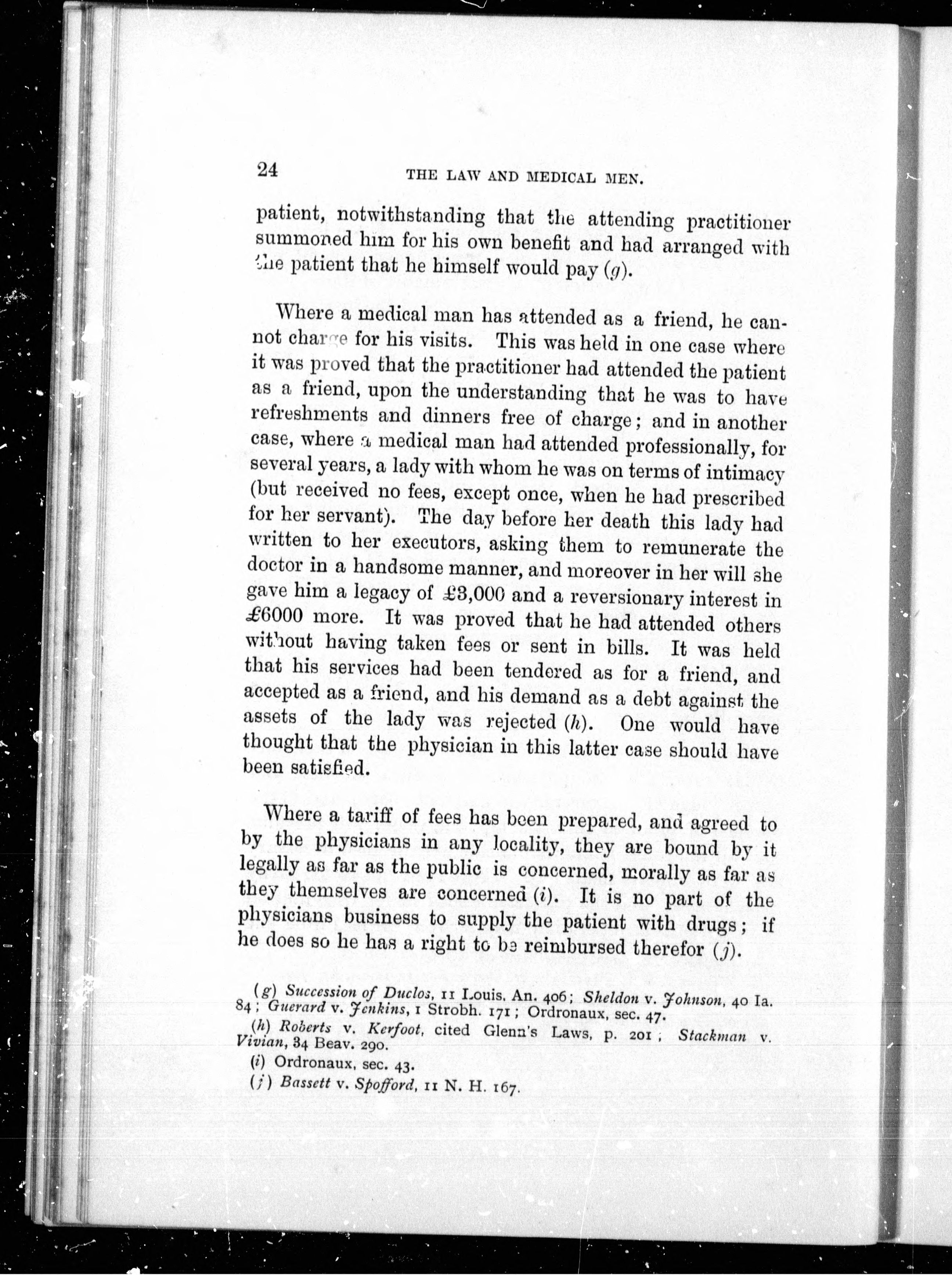 24 THE LAW AND MEDICAL MEN.

patient, notwithstanding that the attending practitioner summoned him for his own benefit and had arranged with the patient that he himself would pay (g).

Where a medical man has attended as a friend, he cannot charge for his visits. This was held in one case where it was proved that the practitioner had attended the patient as a friend, upon the understanding that he was to have refreshments and dinners free of charge; and in another case, where a medical man had attended professionally, for several years, a lady with whom he was on terms of intimacy (but received no fees, except once, when he had prescribed for her servant). The day before her death this lady had written to her executors, asking them to remunerate the doctor in a handsome manner, and moreover in her will she gave him a legacy of £3,000 and a reversionary interest in £6000 more. It was proved that he had attended others without having taken fees or sent in bills. It was held that his services had been tendered as for a friend, and accepted as a friend, and his demand as a debt against the assets of the lady was rejected (h). One would have thought that the physician in this latter case should have been satisfied.

Where a tariff of fees has been prepared, and agreed to by the physicians in any locality, they are bound by it legally as far as the public is concerned, morally as far as they themselves are concerned (i). It is no part of the physicians business to supply the patient with drugs; if he does so he has a right to be reimbursed therefor (j).

(g) Succession of Duclos, 11 Louis. An. 406; Sheldon v. Johnson, 40 Ia. 84; Guerard v. Jenkins, 1 Strobh. 171; Ordronaux, sec. 47.

(h) Roberts v. Kerfoot, cited Glenn's Laws, p. 201; Stackman v. Vivian, 34 Beav. 290.

(i) Ordronaux, sec. 43.

(j) Bassett v. Spofford, 11 N. H. 167.